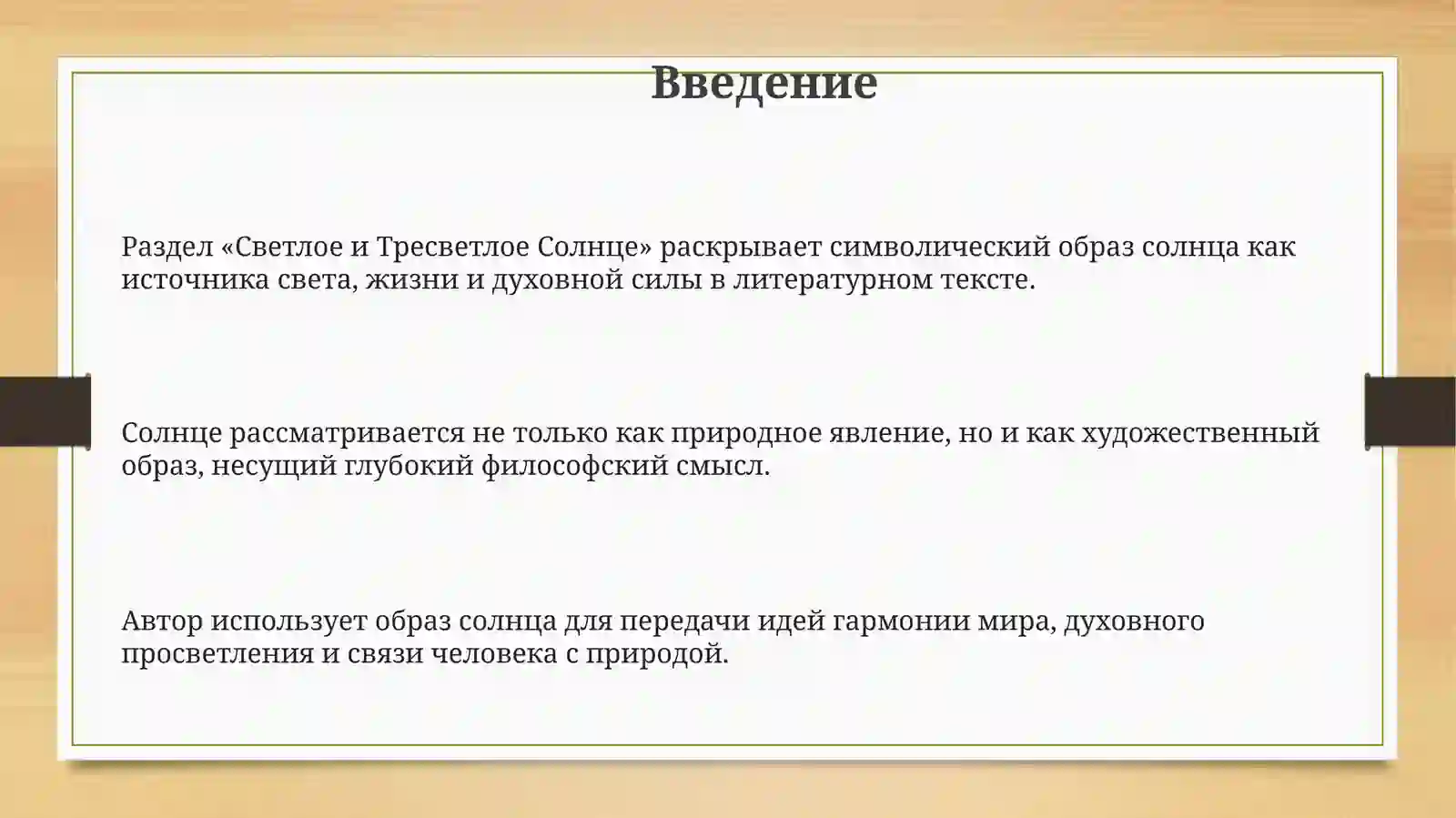 Введение

Раздел «Светлое и Тресветлое Солнце» раскрывает символический образ солнца как источника света, жизни и духовной силы в литературном тексте.

Солнце рассматривается не только как природное явление, но и как художественный образ, несущий глубокий философский смысл.

Автор использует образ солнца для передачи идей гармонии мира, духовного просветления и связи человека с природой.